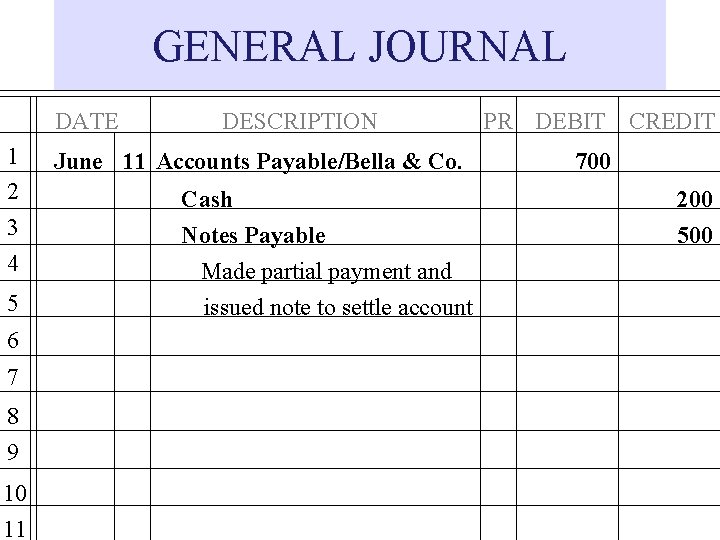 GENERAL JOURNAL

|  | DATE |  | DESCRIPTION | PR | DEBIT | CREDIT |
|---|---|---|---|---|---|---|
| 1 | June | 11 | Accounts Payable/Bella & Co. |  | 700 |  |
| 2 |  |  | Cash |  |  | 200 |
| 3 |  |  | Notes Payable |  |  | 500 |
| 4 |  |  | Made partial payment and |  |  |  |
| 5 |  |  | issued note to settle account |  |  |  |
| 6 |  |  |  |  |  |  |
| 7 |  |  |  |  |  |  |
| 8 |  |  |  |  |  |  |
| 9 |  |  |  |  |  |  |
| 10 |  |  |  |  |  |  |
| 11 |  |  |  |  |  |  |